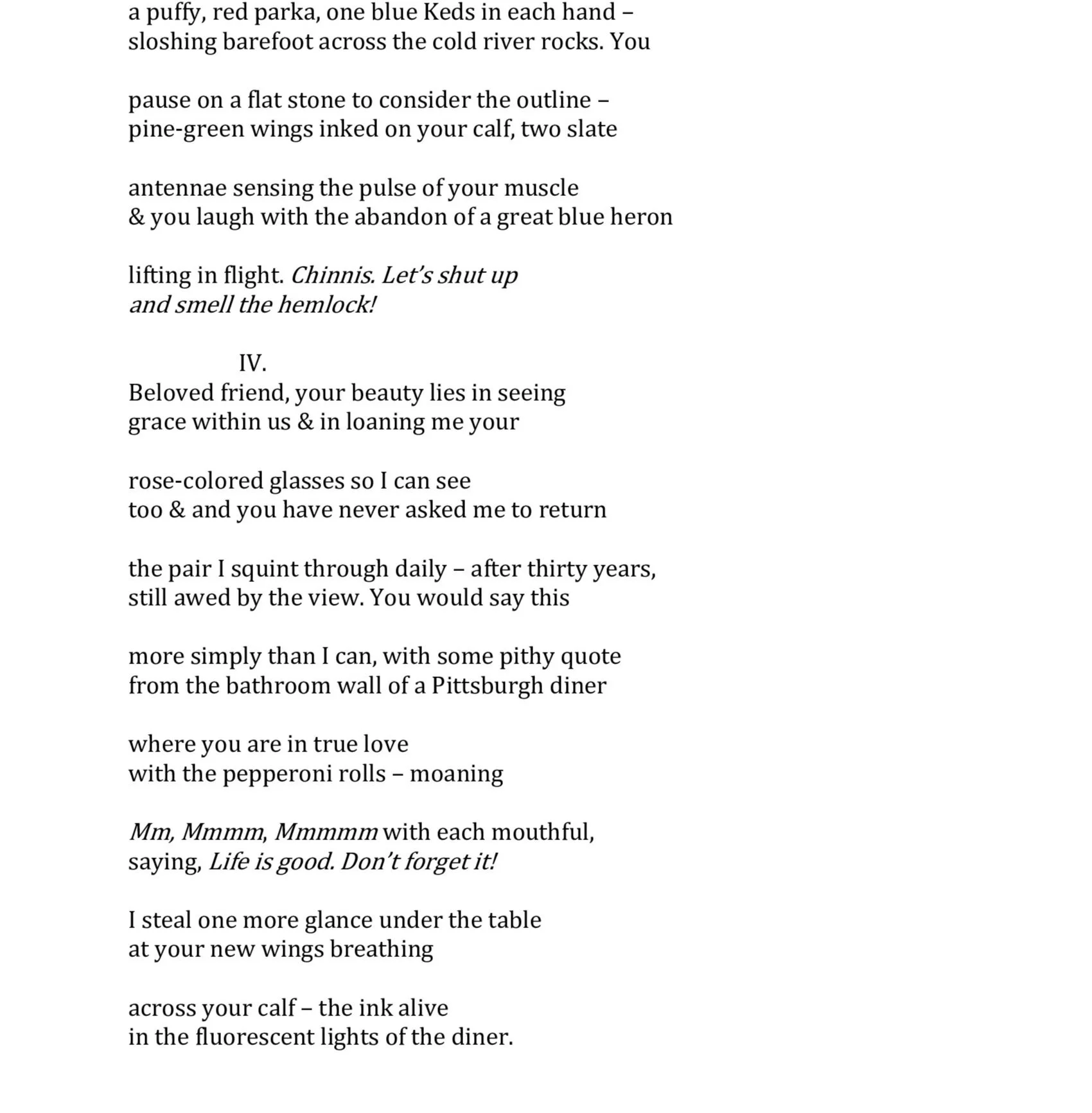 a puffy, red parka, one blue Keds in each hand –
sloshing barefoot across the cold river rocks. You

pause on a flat stone to consider the outline –
pine-green wings inked on your calf, two slate

antennae sensing the pulse of your muscle
& you laugh with the abandon of a great blue heron

lifting in flight. Chinnis. Let's shut up
and smell the hemlock!

IV.
Beloved friend, your beauty lies in seeing
grace within us & in loaning me your

rose-colored glasses so I can see
too & and you have never asked me to return

the pair I squint through daily – after thirty years,
still awed by the view. You would say this

more simply than I can, with some pithy quote
from the bathroom wall of a Pittsburgh diner

where you are in true love
with the pepperoni rolls – moaning

Mm, Mmmm, Mmmmm with each mouthful,
saying, Life is good. Don't forget it!

I steal one more glance under the table
at your new wings breathing

across your calf – the ink alive
in the fluorescent lights of the diner.